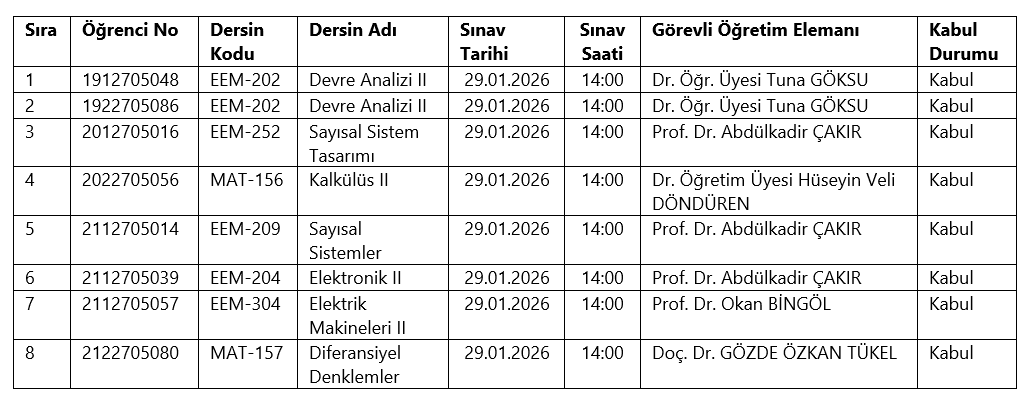 | Sıra | Öğrenci No | Dersin Kodu | Dersin Adı | Sınav Tarihi | Sınav Saati | Görevli Öğretim Elemanı | Kabul Durumu |
|---|---|---|---|---|---|---|---|
| 1 | 1912705048 | EEM-202 | Devre Analizi II | 29.01.2026 | 14:00 | Dr. Öğr. Üyesi Tuna GÖKSU | Kabul |
| 2 | 1922705086 | EEM-202 | Devre Analizi II | 29.01.2026 | 14:00 | Dr. Öğr. Üyesi Tuna GÖKSU | Kabul |
| 3 | 2012705016 | EEM-252 | Sayısal Sistem Tasarımı | 29.01.2026 | 14:00 | Prof. Dr. Abdülkadir ÇAKIR | Kabul |
| 4 | 2022705056 | MAT-156 | Kalkülüs II | 29.01.2026 | 14:00 | Dr. Öğretim Üyesi Hüseyin Veli DÖNDÜREN | Kabul |
| 5 | 2112705014 | EEM-209 | Sayısal Sistemler | 29.01.2026 | 14:00 | Prof. Dr. Abdülkadir ÇAKIR | Kabul |
| 6 | 2112705039 | EEM-204 | Elektronik II | 29.01.2026 | 14:00 | Prof. Dr. Abdülkadir ÇAKIR | Kabul |
| 7 | 2112705057 | EEM-304 | Elektrik Makineleri II | 29.01.2026 | 14:00 | Prof. Dr. Okan BİNGÖL | Kabul |
| 8 | 2122705080 | MAT-157 | Diferansiyel Denklemler | 29.01.2026 | 14:00 | Doç. Dr. GÖZDE ÖZKAN TÜKEL | Kabul |